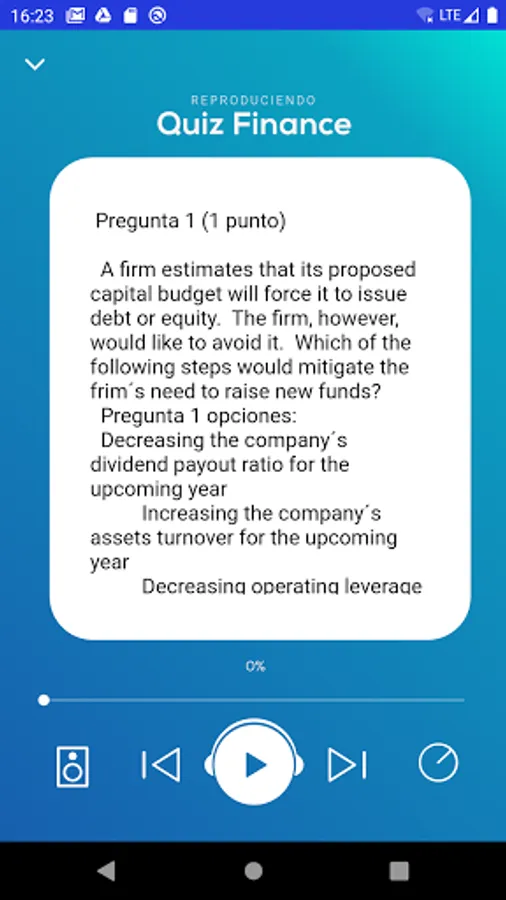 16:23

LTE

REPRODUCIENDO

Quiz Finance

Pregunta 1 (1 punto)

A firm estimates that its proposed capital budget will force it to issue debt or equity. The firm, however, would like to avoid it. Which of the following steps would mitigate the frim´s need to raise new funds?
Pregunta 1 opciones:
Decreasing the company´s dividend payout ratio for the upcoming year
Increasing the company´s assets turnover for the upcoming year
Decreasing operating leverage

0%